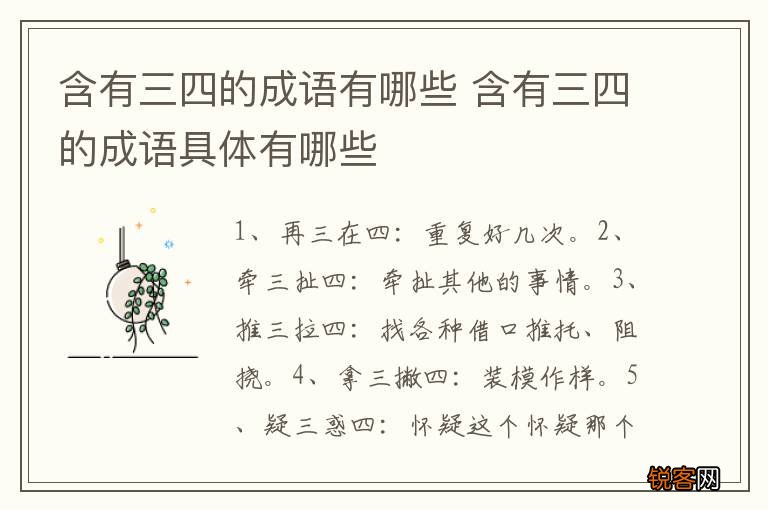 含有三四的成语有哪些 含有三四的成语具体有哪些

1、再三在四：重复好几次。2、牵三扯四：牵扯其他的事情。3、推三拉四：找各种借口推托、阻挠。4、拿三撇四：装模作样。5、疑三惑四：怀疑这个怀疑那个

锐客网